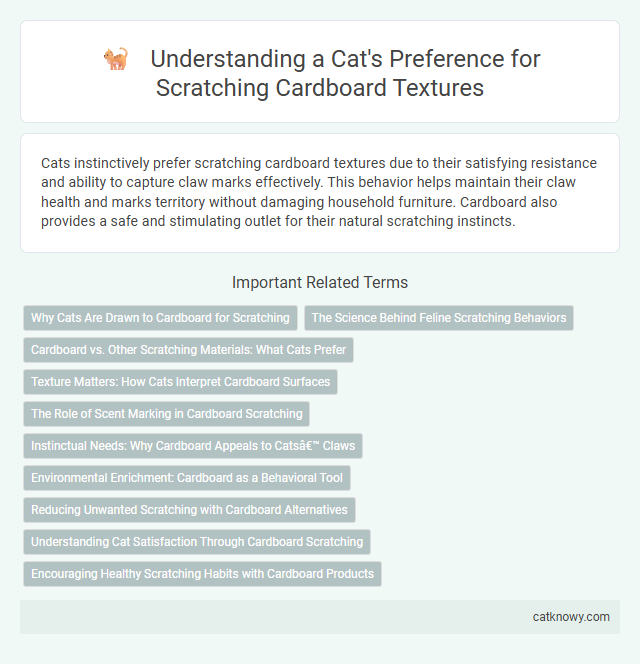 Understanding a Cat's Preference for Scratching Cardboard Textures

Cats instinctively prefer scratching cardboard textures due to their satisfying resistance and ability to capture claw marks effectively. This behavior helps maintain their claw health and marks territory without damaging household furniture. Cardboard also provides a safe and stimulating outlet for their natural scratching instincts.

Important Related Terms

Why Cats Are Drawn to Cardboard for Scratching

The Science Behind Feline Scratching Behaviors

Cardboard vs. Other Scratching Materials: What Cats Prefer

Texture Matters: How Cats Interpret Cardboard Surfaces

The Role of Scent Marking in Cardboard Scratching

Instinctual Needs: Why Cardboard Appeals to Catsâ€™ Claws

Environmental Enrichment: Cardboard as a Behavioral Tool

Reducing Unwanted Scratching with Cardboard Alternatives

Understanding Cat Satisfaction Through Cardboard Scratching

Encouraging Healthy Scratching Habits with Cardboard Products

catknowy.com